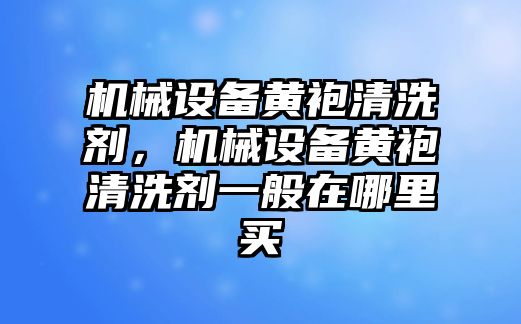 机械设备黄袍清洗剂，机械设备黄袍清洗剂一般在哪里买